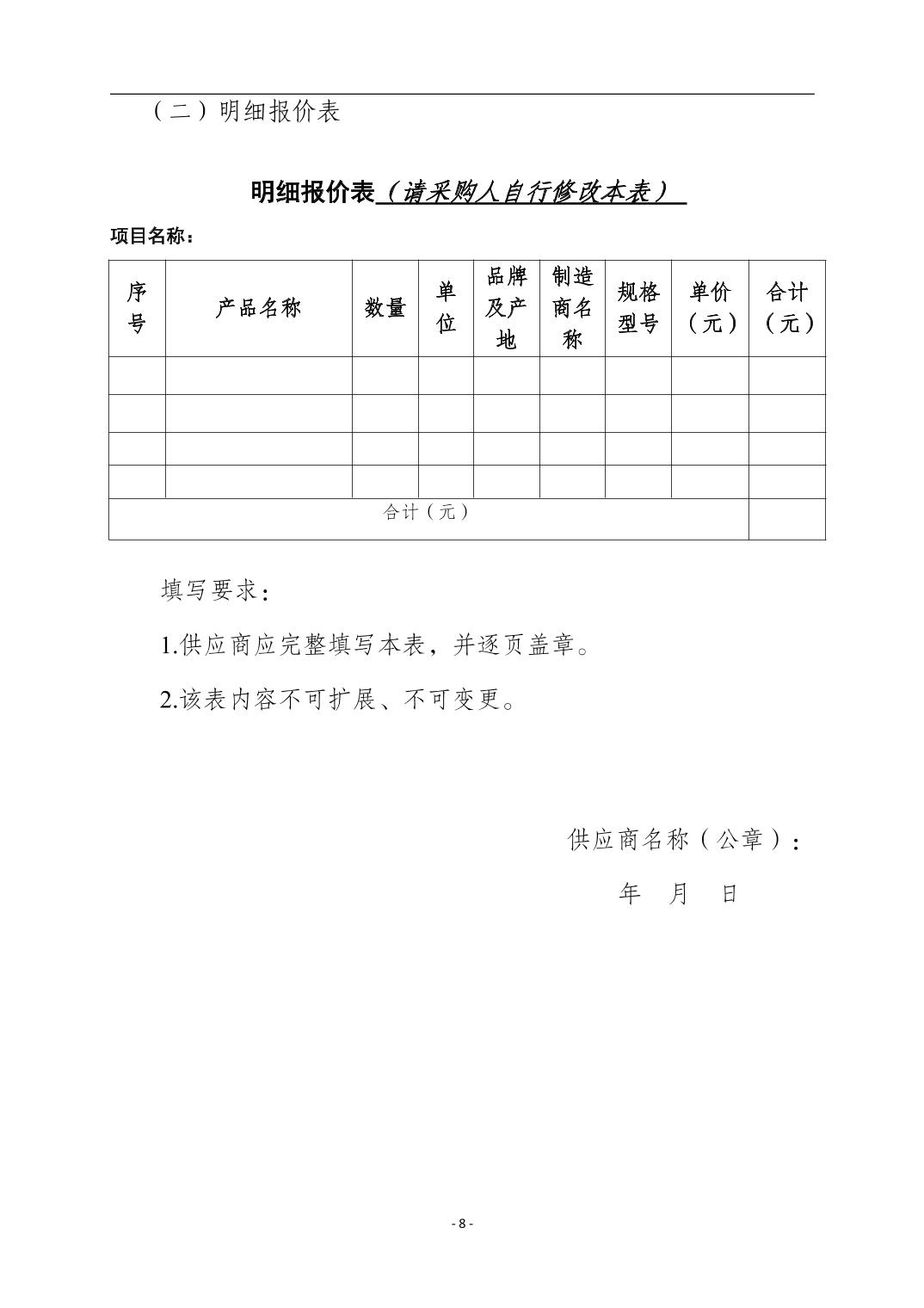 （二）明细报价表

明细报价表（请采购人自行修改本表）

项目名称：

| 序号 | 产品名称 | 数量 | 单位 | 品牌及产地 | 制造商名称 | 规格型号 | 单价（元） | 合计（元） |
|---|---|---|---|---|---|---|---|---|
| | | | | | | | | |
| | | | | | | | | |
| | | | | | | | | |
| | | | | | | | | |
| 合计（元） | | | | | | | | |

填写要求：

1.供应商应完整填写本表，并逐页盖章。

2.该表内容不可扩展、不可变更。

供应商名称（公章）：

年 月 日

- 8 -